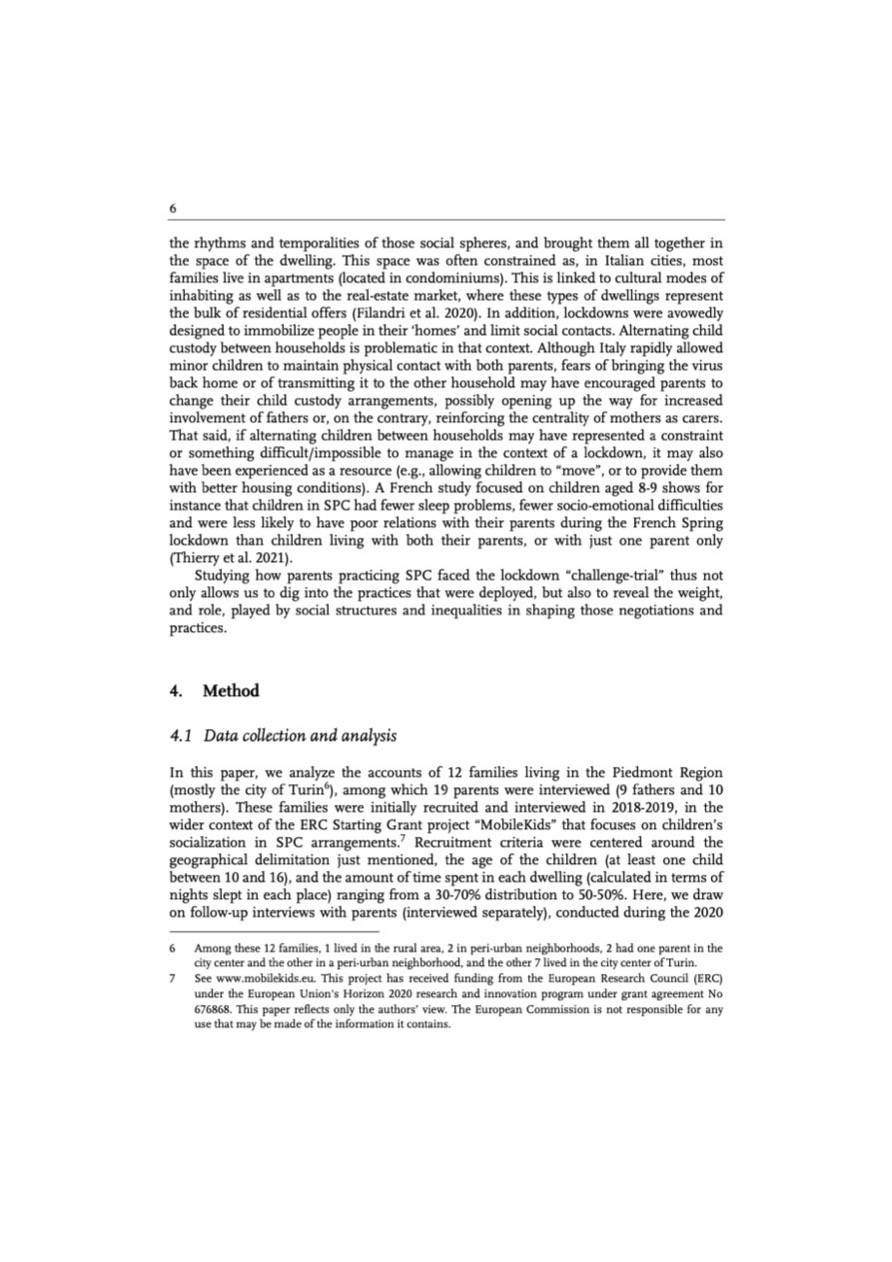 6

the rhythms and temporalities of those social spheres, and brought them all together in the space of the dwelling. This space was often constrained as, in Italian cities, most families live in apartments (located in condominiums). This is linked to cultural modes of inhabiting as well as to the real-estate market, where these types of dwellings represent the bulk of residential offers (Filandri et al. 2020). In addition, lockdowns were avowedly designed to immobilize people in their 'homes' and limit social contacts. Alternating child custody between households is problematic in that context. Although Italy rapidly allowed minor children to maintain physical contact with both parents, fears of bringing the virus back home or of transmitting it to the other household may have encouraged parents to change their child custody arrangements, possibly opening up the way for increased involvement of fathers or, on the contrary, reinforcing the centrality of mothers as carers. That said, if alternating children between households may have represented a constraint or something difficult/impossible to manage in the context of a lockdown, it may also have been experienced as a resource (e.g., allowing children to "move", or to provide them with better housing conditions). A French study focused on children aged 8-9 shows for instance that children in SPC had fewer sleep problems, fewer socio-emotional difficulties and were less likely to have poor relations with their parents during the French Spring lockdown than children living with both their parents, or with just one parent only (Thierry et al. 2021).

Studying how parents practicing SPC faced the lockdown "challenge-trial" thus not only allows us to dig into the practices that were deployed, but also to reveal the weight, and role, played by social structures and inequalities in shaping those negotiations and practices.

4. Method

4.1 Data collection and analysis

In this paper, we analyze the accounts of 12 families living in the Piedmont Region (mostly the city of Turin$^6$), among which 19 parents were interviewed (9 fathers and 10 mothers). These families were initially recruited and interviewed in 2018-2019, in the wider context of the ERC Starting Grant project "MobileKids" that focuses on children's socialization in SPC arrangements.$^7$ Recruitment criteria were centered around the geographical delimitation just mentioned, the age of the children (at least one child between 10 and 16), and the amount of time spent in each dwelling (calculated in terms of nights slept in each place) ranging from a 30-70% distribution to 50-50%. Here, we draw on follow-up interviews with parents (interviewed separately), conducted during the 2020

6 Among these 12 families, 1 lived in the rural area, 2 in peri-urban neighborhoods, 2 had one parent in the city center and the other in a peri-urban neighborhood, and the other 7 lived in the city center of Turin.

7 See www.mobilekids.eu. This project has received funding from the European Research Council (ERC) under the European Union's Horizon 2020 research and innovation program under grant agreement No 676868. This paper reflects only the authors' view. The European Commission is not responsible for any use that may be made of the information it contains.